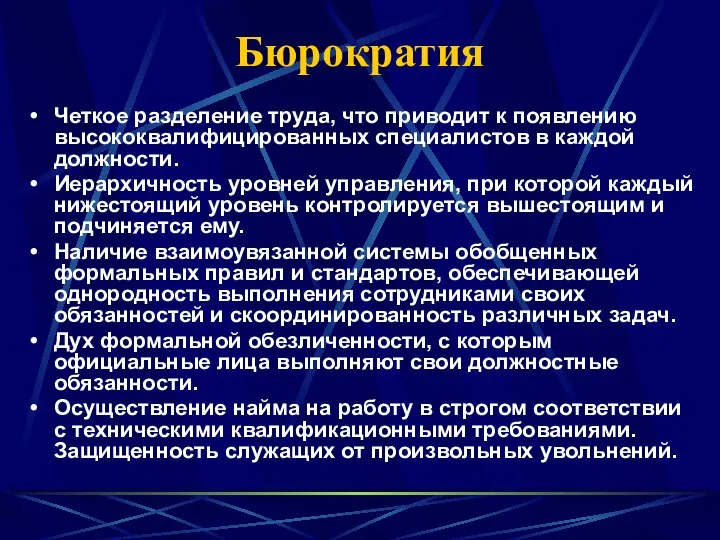 Бюрократия

• Четкое разделение труда, что приводит к появлению высококвалифицированных специалистов в каждой должности.
• Иерархичность уровней управления, при которой каждый нижестоящий уровень контролируется вышестоящим и подчиняется ему.
• Наличие взаимоувязанной системы обобщенных формальных правил и стандартов, обеспечивающей однородность выполнения сотрудниками своих обязанностей и скоординированность различных задач.
• Дух формальной обезличенности, с которым официальные лица выполняют свои должностные обязанности.
• Осуществление найма на работу в строгом соответствии с техническими квалификационными требованиями. Защищенность служащих от произвольных увольнений.